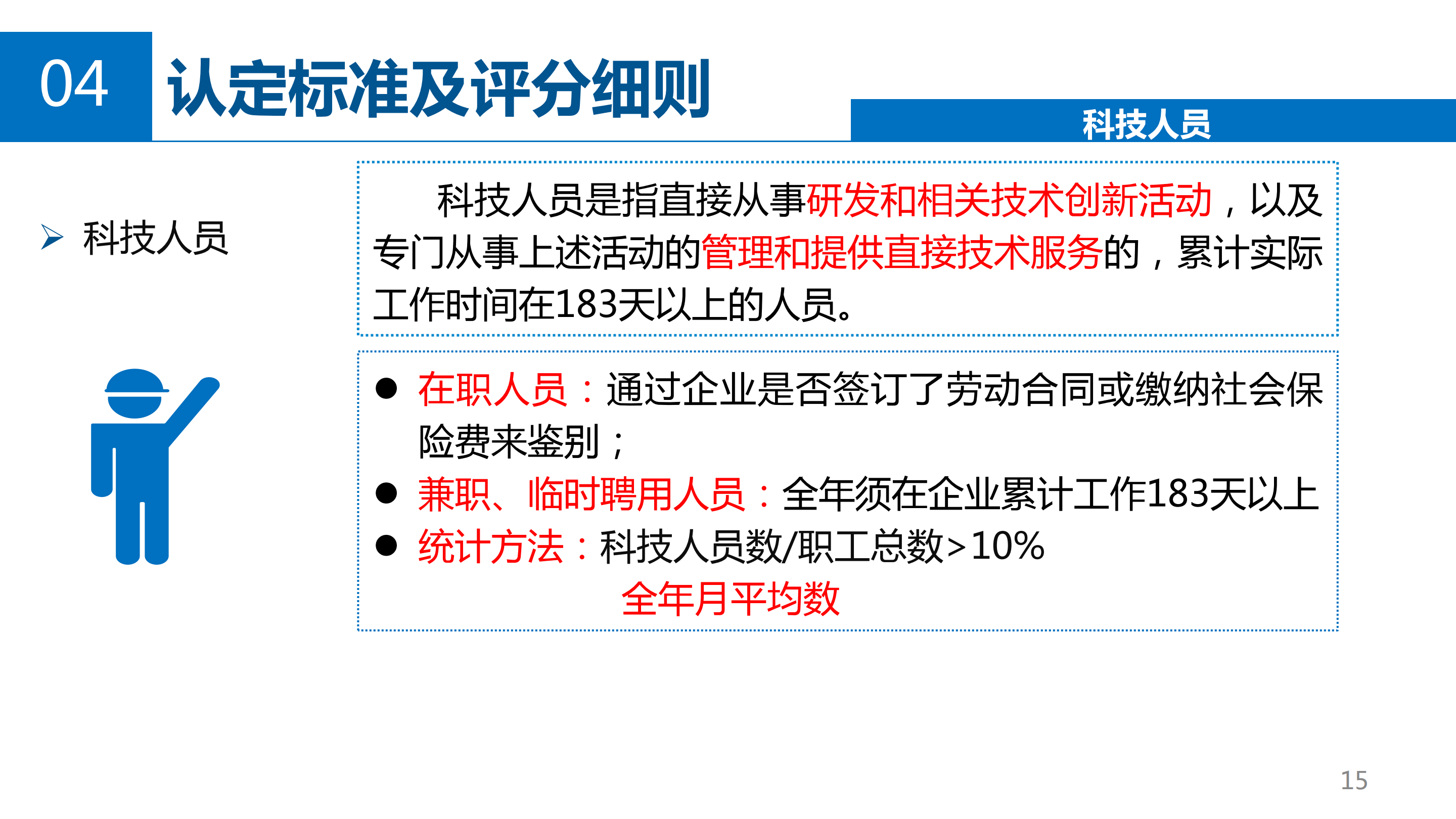 04

认定标准及评分细则

科技人员

➢ 科技人员

科技人员是指直接从事研发和相关技术创新活动，以及专门从事上述活动的管理和提供直接技术服务的，累计实际工作时间在183天以上的人员。

• 在职人员：通过企业是否签订了劳动合同或缴纳社会保险费来鉴别；
• 兼职、临时聘用人员：全年须在企业累计工作183天以上
• 统计方法：科技人员数/职工总数>10%

全年月平均数

15